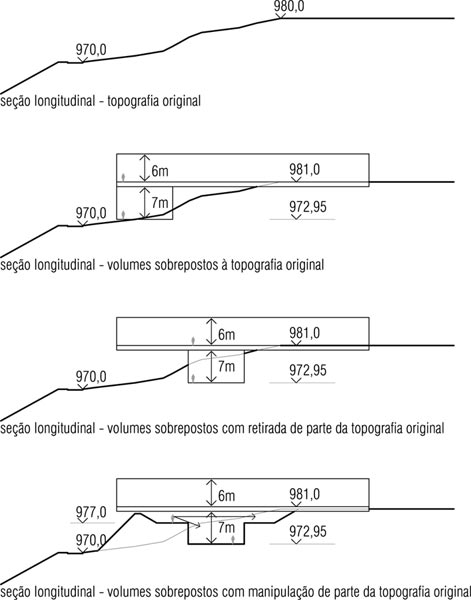 980,0

970,0

seção longitudinal - topografia original

6m

981,0

7m

970,0

972,95

seção longitudinal - volumes sobrepostos à topografia original

6m

981,0

7m

970,0

972,95

seção longitudinal - volumes sobrepostos com retirada de parte da topografia original

6m

981,0

977,0

7m

970,0

972,95

seção longitudinal - volumes sobrepostos com manipulação de parte da topografia original